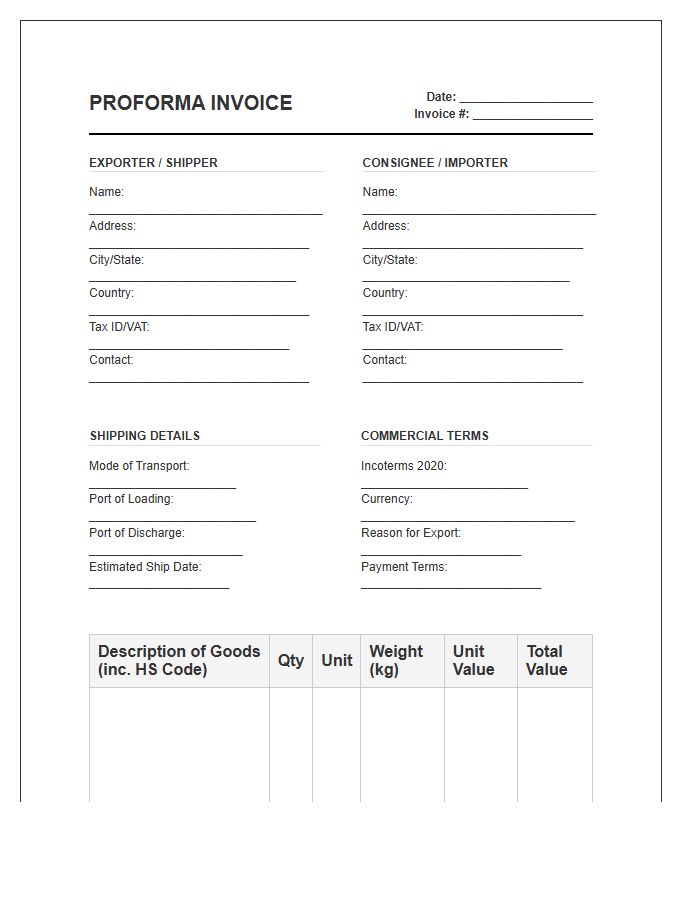 PROFORMA INVOICE

Date: ____
Invoice #: ____

EXPORTER / SHIPPER

Name:
____
Address:
____
City/State:
____
Country:
____
Tax ID/VAT:
____
Contact:
____

CONSIGNEE / IMPORTER

Name:
____
Address:
____
City/State:
____
Country:
____
Tax ID/VAT:
____
Contact:
____

SHIPPING DETAILS

Mode of Transport:
____
Port of Loading:
____
Port of Discharge:
____
Estimated Ship Date:
____

COMMERCIAL TERMS

Incoterms 2020:
____
Currency:
____
Reason for Export:
____
Payment Terms:
____

| Description of Goods (inc. HS Code) | Qty | Unit | Weight (kg) | Unit Value | Total Value |
|---|---|---|---|---|---|
| | | | | | |